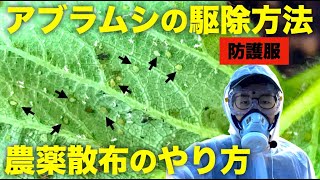 アブラムシの駆除方法

防護服

農薬散布のやり方